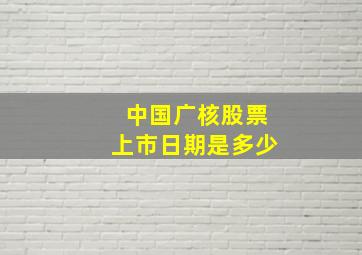 中国广核股票
上市日期是多少